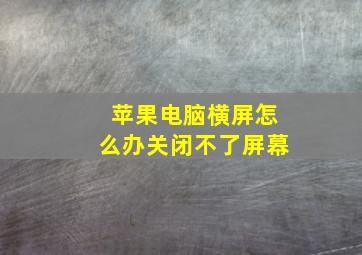 苹果电脑横屏怎么办关闭不了屏幕